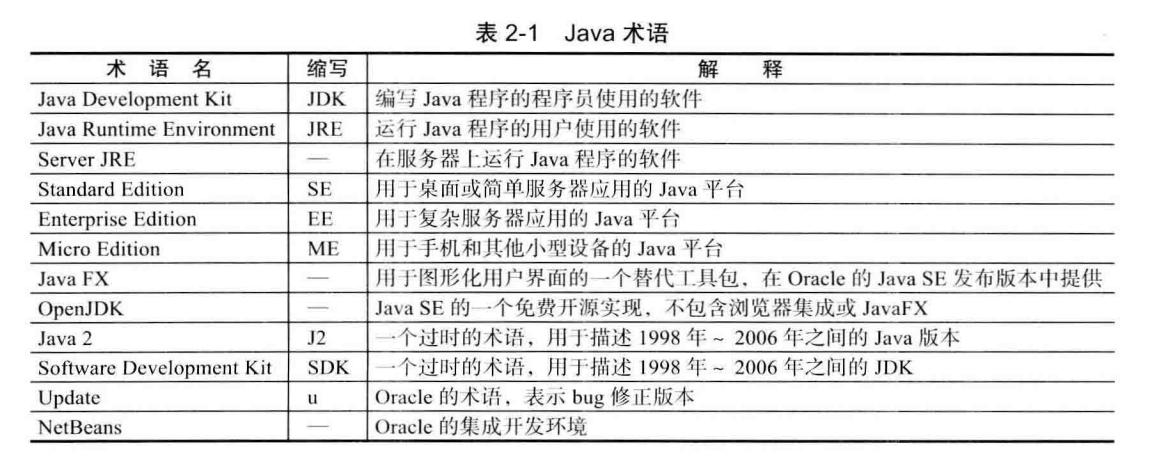 表 2-1 Java 术语

| 术 语 名 | 缩写 | 解 释 |
|---|---|---|
| Java Development Kit | JDK | 编写 Java 程序的程序员使用的软件 |
| Java Runtime Environment | JRE | 运行 Java 程序的用户使用的软件 |
| Server JRE | — | 在服务器上运行 Java 程序的软件 |
| Standard Edition | SE | 用于桌面或简单服务器应用的 Java 平台 |
| Enterprise Edition | EE | 用于复杂服务器应用的 Java 平台 |
| Micro Edition | ME | 用于手机和其他小型设备的 Java 平台 |
| Java FX | — | 用于图形化用户界面的一个替代工具包，在 Oracle 的 Java SE 发布版本中提供 |
| OpenJDK | — | Java SE 的一个免费开源实现，不包含浏览器集成或 JavaFX |
| Java 2 | J2 | 一个过时的术语，用于描述 1998 年 ~ 2006 年之间的 Java 版本 |
| Software Development Kit | SDK | 一个过时的术语，用于描述 1998 年 ~ 2006 年之间的 JDK |
| Update | u | Oracle 的术语，表示 bug 修正版本 |
| NetBeans | — | Oracle 的集成开发环境 |